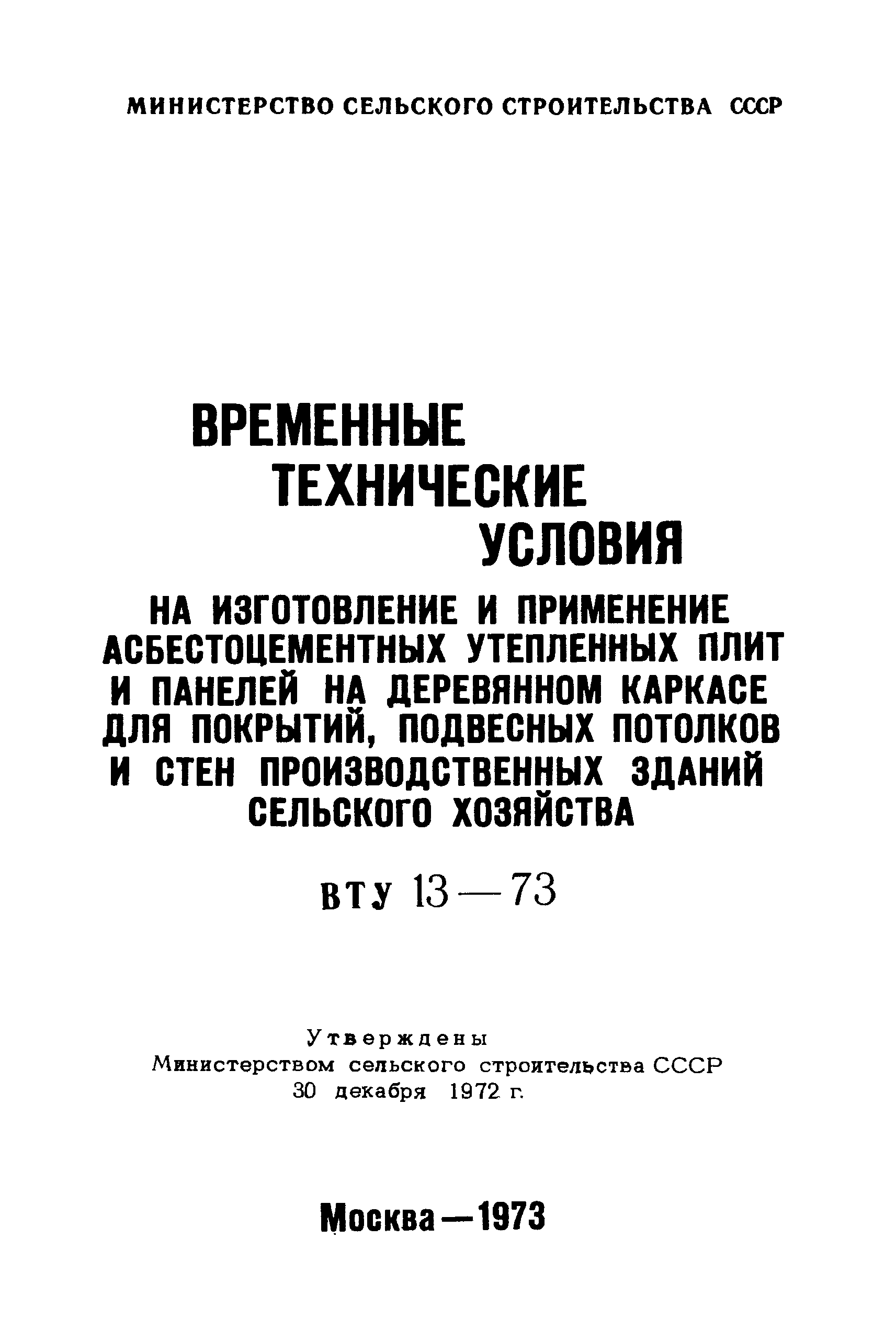 МИНИСТЕРСТВО СЕЛЬСКОГО СТРОИТЕЛЬСТВА СССР

ВРЕМЕННЫЕ ТЕХНИЧЕСКИЕ УСЛОВИЯ

НА ИЗГОТОВЛЕНИЕ И ПРИМЕНЕНИЕ АСБЕСТОЦЕМЕНТНЫХ УТЕПЛЕННЫХ ПЛИТ И ПАНЕЛЕЙ НА ДЕРЕВЯННОМ КАРКАСЕ ДЛЯ ПОКРЫТИЙ, ПОДВЕСНЫХ ПОТОЛКОВ И СТЕН ПРОИЗВОДСТВЕННЫХ ЗДАНИЙ СЕЛЬСКОГО ХОЗЯЙСТВА

ВТУ 13—73

Утверждены
Министерством сельского строительства СССР
30 декабря 1972 г.

Москва—1973